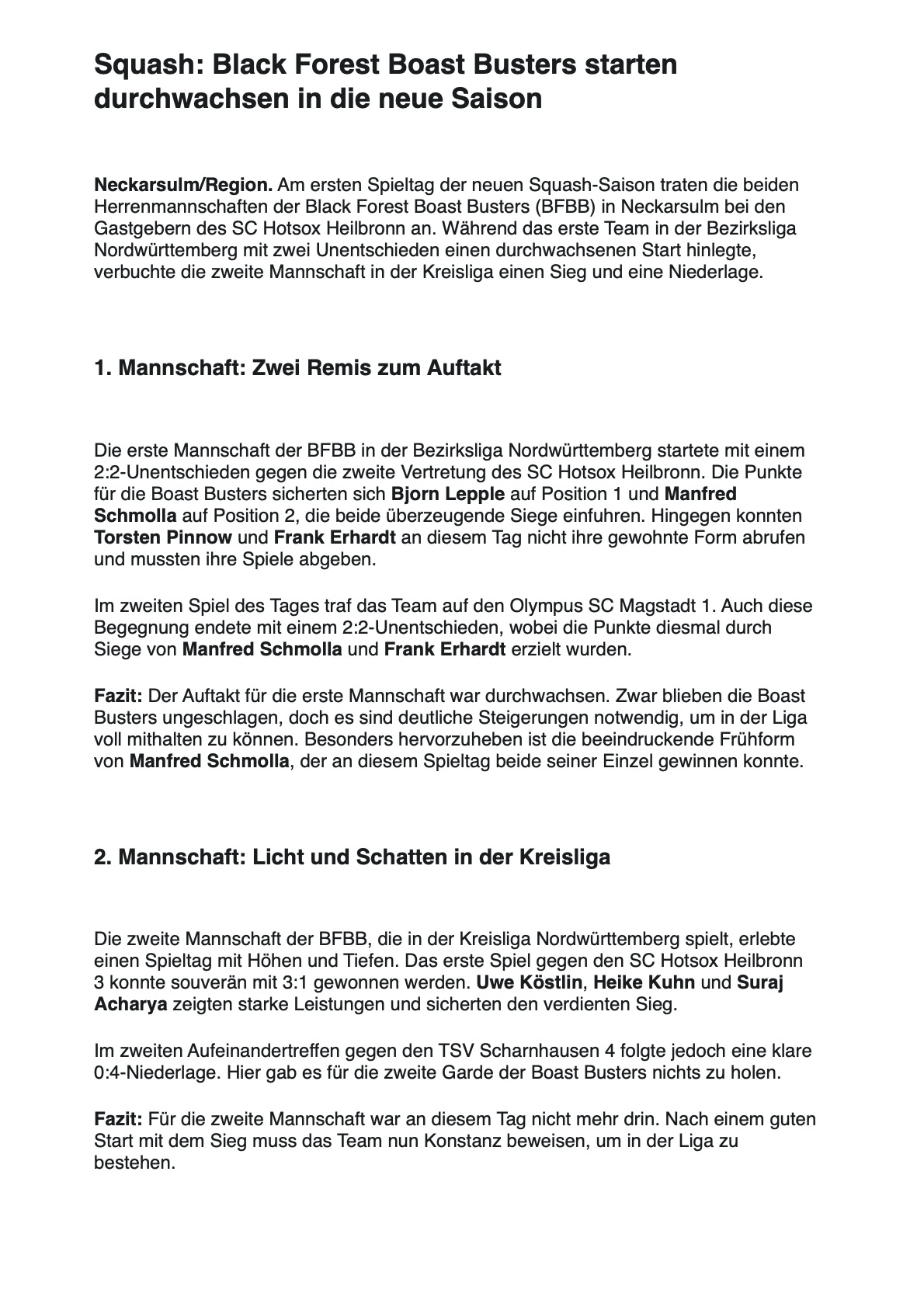 Squash: Black Forest Boast Busters starten durchwachsen in die neue Saison

Neckarsulm/Region. Am ersten Spieltag der neuen Squash-Saison traten die beiden Herrenmannschaften der Black Forest Boast Busters (BFBB) in Neckarsulm bei den Gastgebern des SC Hotsox Heilbronn an. Während das erste Team in der Bezirksliga Nordwürttemberg mit zwei Unentschieden einen durchwachsenen Start hinlegte, verbuchte die zweite Mannschaft in der Kreisliga einen Sieg und eine Niederlage.

1. Mannschaft: Zwei Remis zum Auftakt

Die erste Mannschaft der BFBB in der Bezirksliga Nordwürttemberg startete mit einem 2:2-Unentschieden gegen die zweite Vertretung des SC Hotsox Heilbronn. Die Punkte für die Boast Busters sicherten sich Bjorn Lepple auf Position 1 und Manfred Schmolla auf Position 2, die beide überzeugende Siege einfuhren. Hingegen konnten Torsten Pinnow und Frank Erhardt an diesem Tag nicht ihre gewohnte Form abrufen und mussten ihre Spiele abgeben.

Im zweiten Spiel des Tages traf das Team auf den Olympus SC Magstadt 1. Auch diese Begegnung endete mit einem 2:2-Unentschieden, wobei die Punkte diesmal durch Siege von Manfred Schmolla und Frank Erhardt erzielt wurden.

Fazit: Der Auftakt für die erste Mannschaft war durchwachsen. Zwar blieben die Boast Busters ungeschlagen, doch es sind deutliche Steigerungen notwendig, um in der Liga voll mithalten zu können. Besonders hervorzuheben ist die beeindruckende Frühform von Manfred Schmolla, der an diesem Spieltag beide seiner Einzel gewinnen konnte.

2. Mannschaft: Licht und Schatten in der Kreisliga

Die zweite Mannschaft der BFBB, die in der Kreisliga Nordwürttemberg spielt, erlebte einen Spieltag mit Höhen und Tiefen. Das erste Spiel gegen den SC Hotsox Heilbronn 3 konnte souverän mit 3:1 gewonnen werden. Uwe Köstlin, Heike Kuhn und Suraj Acharya zeigten starke Leistungen und sicherten den verdienten Sieg.

Im zweiten Aufeinandertreffen gegen den TSV Scharnhausen 4 folgte jedoch eine klare 0:4-Niederlage. Hier gab es für die zweite Garde der Boast Busters nichts zu holen.

Fazit: Für die zweite Mannschaft war an diesem Tag nicht mehr drin. Nach einem guten Start mit dem Sieg muss das Team nun Konstanz beweisen, um in der Liga zu bestehen.